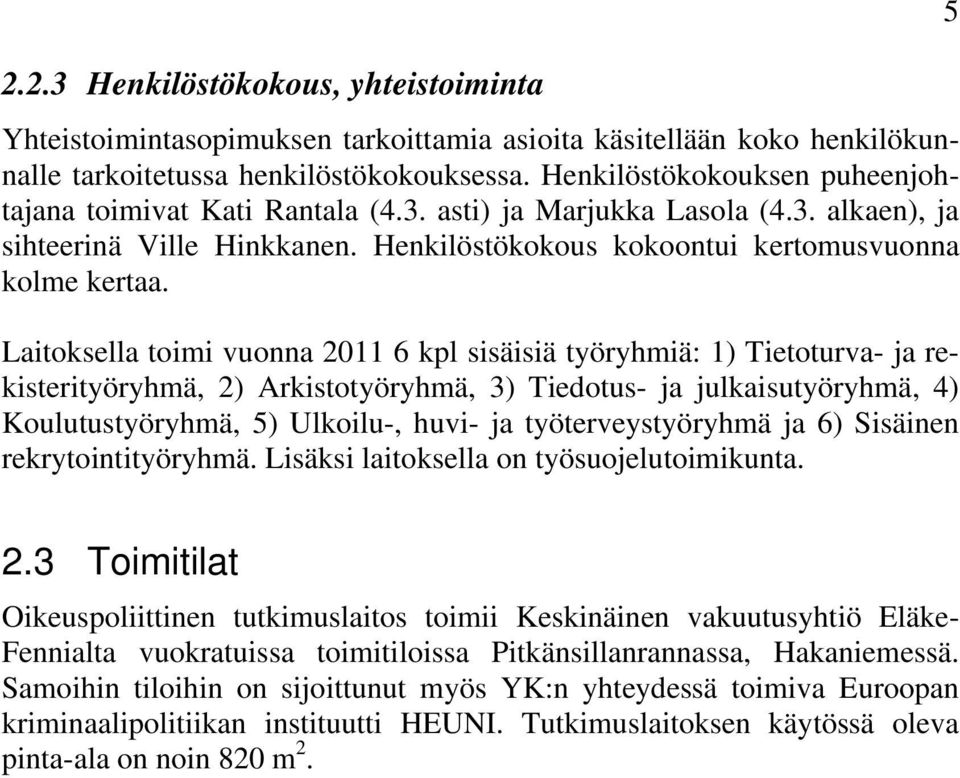 5

2.2.3 Henkilöstökokous, yhteistoiminta

Yhteistoimintasopimuksen tarkoittamia asioita käsitellään koko henkilökunnalle tarkoitetussa henkilöstökokouksessa. Henkilöstökokouksen puheenjohtajana toimivat Kati Rantala (4.3. asti) ja Marjukka Lasola (4.3. alkaen), ja sihteerinä Ville Hinkkanen. Henkilöstökokous kokoontui kertomusvuonna kolme kertaa.

Laitoksella toimi vuonna 2011 6 kpl sisäisiä työryhmiä: 1) Tietoturva- ja rekisterityöryhmä, 2) Arkistotyöryhmä, 3) Tiedotus- ja julkaisutyöryhmä, 4) Koulutustyöryhmä, 5) Ulkoilu-, huvi- ja työterveystyöryhmä ja 6) Sisäinen rekrytointityöryhmä. Lisäksi laitoksella on työsuojelutoimikunta.

2.3 Toimitilat

Oikeuspoliittinen tutkimuslaitos toimii Keskinäinen vakuutusyhtiö Eläke-Fennialta vuokratuissa toimitiloissa Pitkänsillanrannassa, Hakaniemessä. Samoihin tiloihin on sijoittunut myös YK:n yhteydessä toimiva Euroopan kriminaalipolitiikan instituutti HEUNI. Tutkimuslaitoksen käytössä oleva pinta-ala on noin 820 $m^2$.